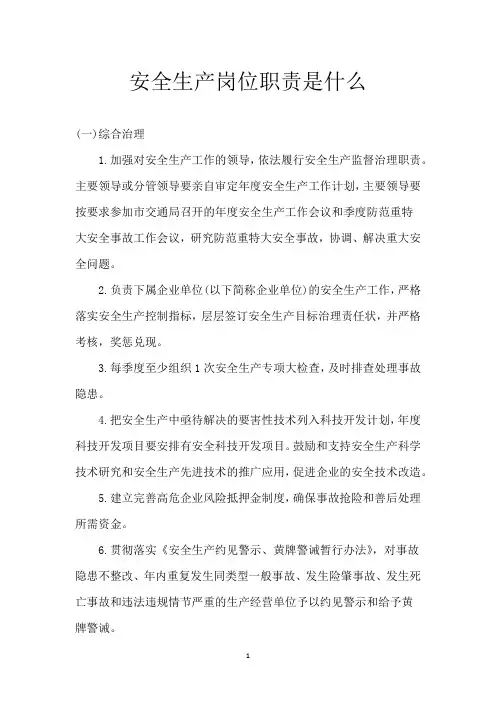 安全生产岗位职责是什么

(一)综合治理

1.加强对安全生产工作的领导，依法履行安全生产监督治理职责。主要领导或分管领导要亲自审定年度安全生产工作计划，主要领导要按要求参加市交通局召开的年度安全生产工作会议和季度防范重特大安全事故工作会议，研究防范重特大安全事故，协调、解决重大安全问题。

2.负责下属企业单位(以下简称企业单位)的安全生产工作，严格落实安全生产控制指标，层层签订安全生产目标治理责任状，并严格考核，奖惩兑现。

3.每季度至少组织1次安全生产专项大检查，及时排查处理事故隐患。

4.把安全生产中亟待解决的要害性技术列入科技开发计划，年度科技开发项目要安排有安全科技开发项目。鼓励和支持安全生产科学技术研究和安全生产先进技术的推广应用，促进企业的安全技术改造。

5.建立完善高危企业风险抵押金制度，确保事故抢险和善后处理所需资金。

6.贯彻落实《安全生产约见警示、黄牌警诫暂行办法》，对事故隐患不整改、年内重复发生同类型一般事故、发生险肇事故、发生死亡事故和违法违规情节严重的生产经营单位予以约见警示和给予黄牌警诫。

1